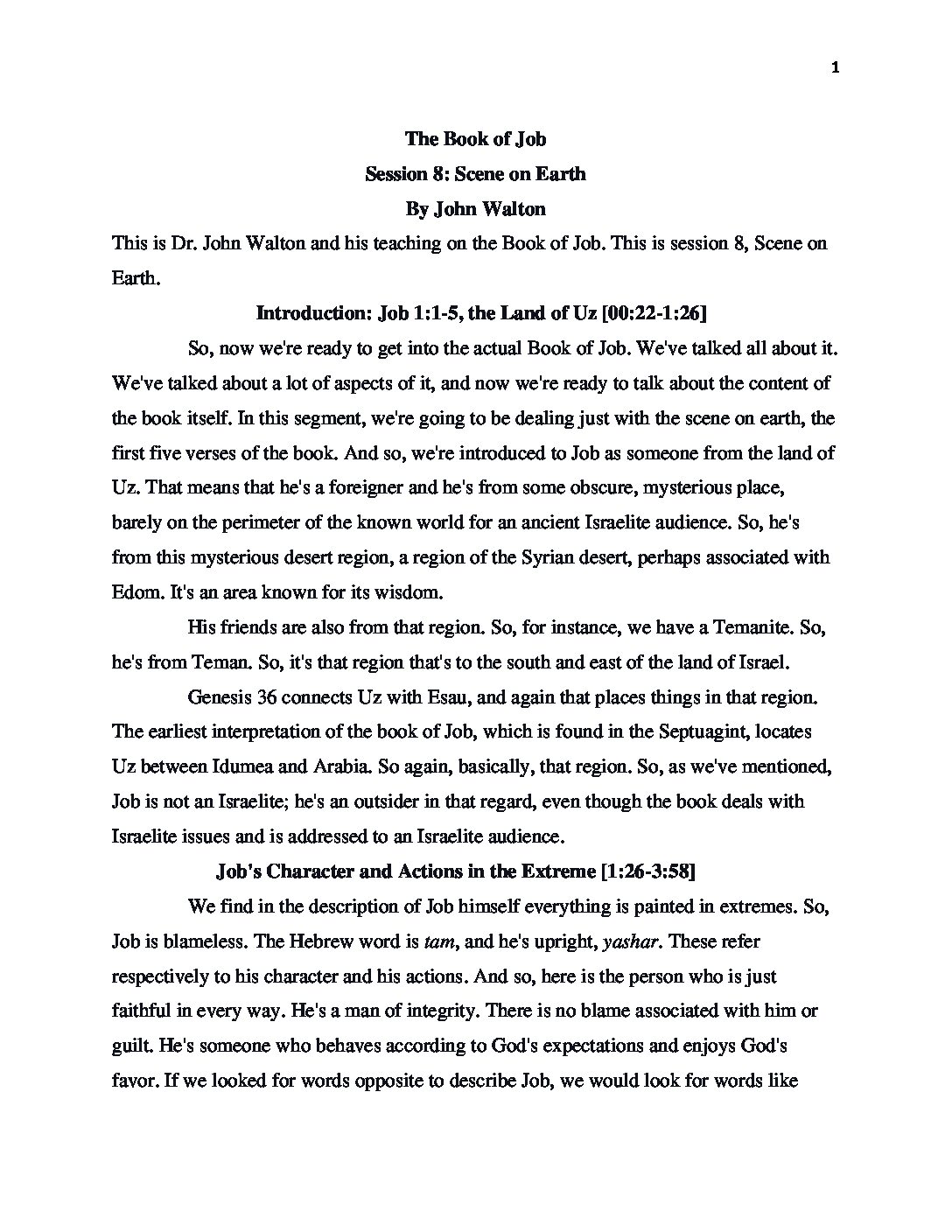 1

The Book of Job
Session 8: Scene on Earth
By John Walton

This is Dr. John Walton and his teaching on the Book of Job. This is session 8, Scene on Earth.

Introduction: Job 1:1-5, the Land of Uz [00:22-1:26]

So, now we're ready to get into the actual Book of Job. We've talked all about it. We've talked about a lot of aspects of it, and now we're ready to talk about the content of the book itself. In this segment, we're going to be dealing just with the scene on earth, the first five verses of the book. And so, we're introduced to Job as someone from the land of Uz. That means that he's a foreigner and he's from some obscure, mysterious place, barely on the perimeter of the known world for an ancient Israelite audience. So, he's from this mysterious desert region, a region of the Syrian desert, perhaps associated with Edom. It's an area known for its wisdom.

His friends are also from that region. So, for instance, we have a Temanite. So, he's from Teman. So, it's that region that's to the south and east of the land of Israel.

Genesis 36 connects Uz with Esau, and again that places things in that region. The earliest interpretation of the book of Job, which is found in the Septuagint, locates Uz between Idumea and Arabia. So again, basically, that region. So, as we've mentioned, Job is not an Israelite; he's an outsider in that regard, even though the book deals with Israelite issues and is addressed to an Israelite audience.

Job's Character and Actions in the Extreme [1:26-3:58]

We find in the description of Job himself everything is painted in extremes. So, Job is blameless. The Hebrew word is tam, and he's upright, yashar. These refer respectively to his character and his actions. And so, here is the person who is just faithful in every way. He's a man of integrity. There is no blame associated with him or guilt. He's someone who behaves according to God's expectations and enjoys God's favor. If we looked for words opposite to describe Job, we would look for words like